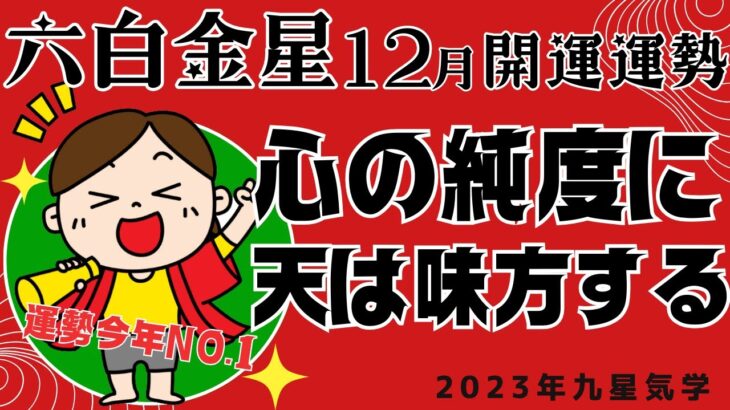 六白金星12月開運運勢

心の純度に
天は味方する

運勢今年NO.1

2023年九星気学